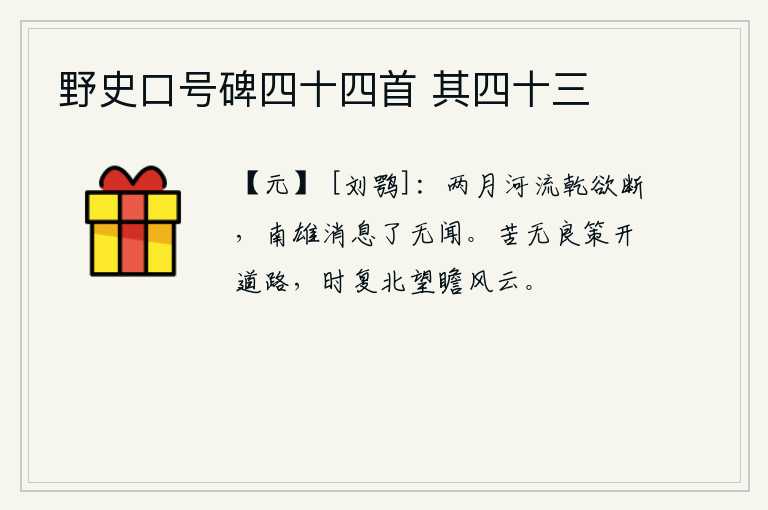 野史口号碑四十四首 其四十三

【元】［刘鹗］：两月河流乾欲断，南雄消息了无闻。苦无良策开道路，时复北望瞻风云。